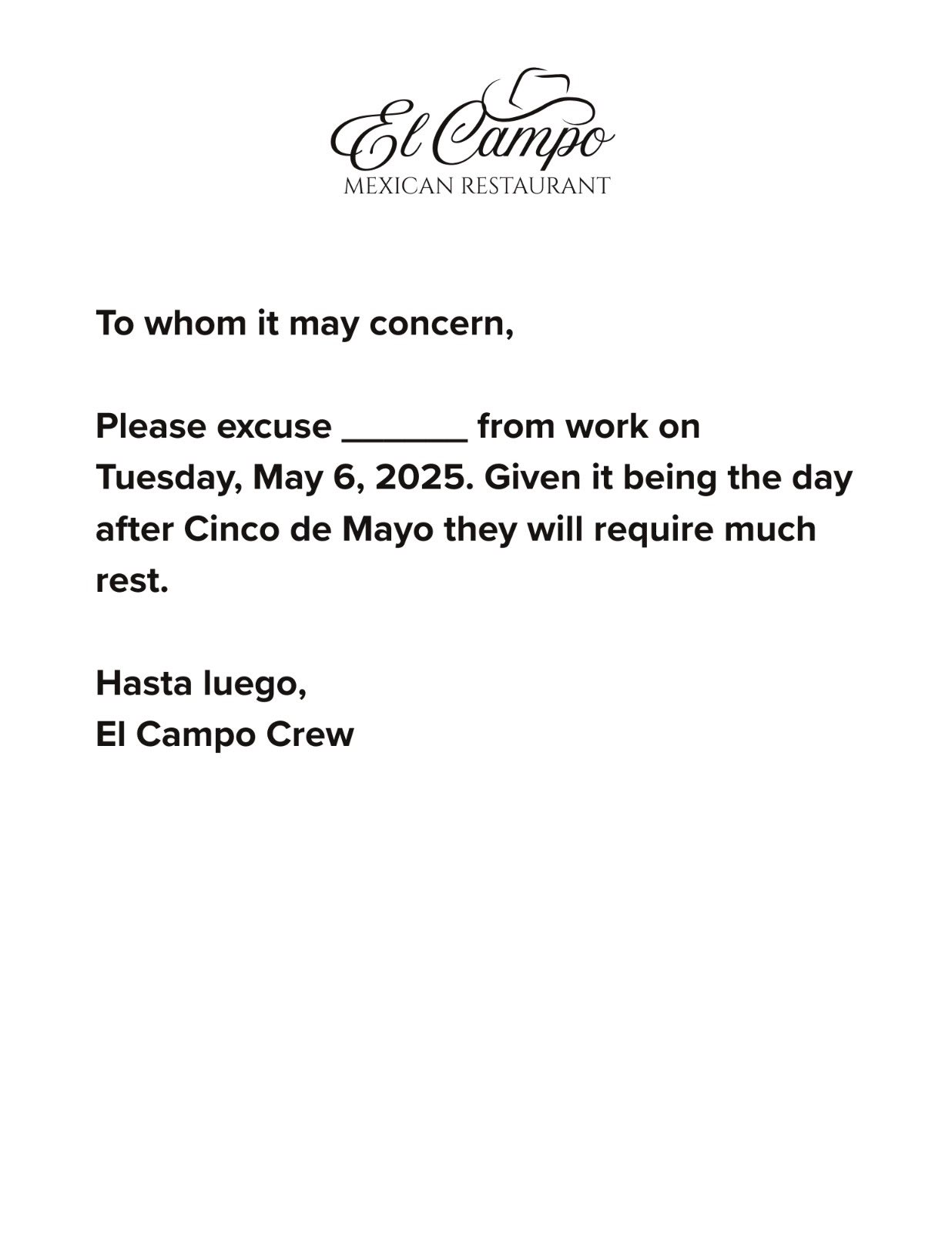 El Campo
MEXICAN RESTAURANT

To whom it may concern,

Please excuse _______ from work on Tuesday, May 6, 2025. Given it being the day after Cinco de Mayo they will require much rest.

Hasta luego,
El Campo Crew